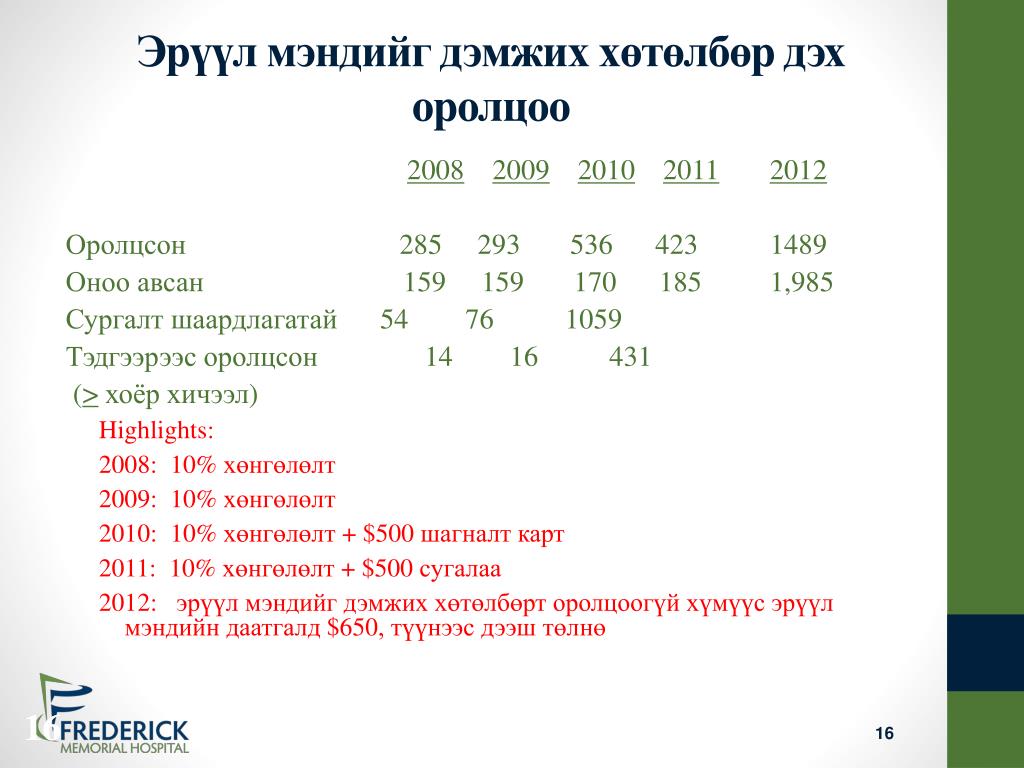 Эрүүл мэндийг дэмжих хөтөлбөр дэх оролцоо

| | 2008 | 2009 | 2010 | 2011 | 2012 |
|---|---|---|---|---|---|
| Оролцсон | 285 | 293 | 536 | 423 | 1489 |
| Оноо авсан | 159 | 159 | 170 | 185 | 1,985 |
| Сургалт шаардлагатай | 54 | 76 | 1059 | | |
| Тэдгээрээс оролцсон (> хоёр хичээл) | 14 | 16 | 431 | | |

Highlights:
2008: 10% хөнгөлөлт
2009: 10% хөнгөлөлт
2010: 10% хөнгөлөлт + $500 шагналт карт
2011: 10% хөнгөлөлт + $500 сугалаа
2012: эрүүл мэндийг дэмжих хөтөлбөрт оролцоогүй хүмүүс эрүүл мэндийн даатгалд $650, түүнээс дээш төлнө

16
FREDERICK MEMORIAL HOSPITAL
16